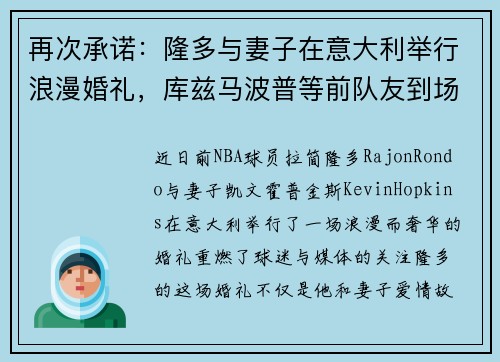 再次承诺：隆多与妻子在意大利举行浪漫婚礼，库兹马波普等前队友到场

近日前NBA球员拉简隆多RajonRondo与妻子凯文霍普金斯KevinHopkins在意大利举行了一场浪漫而奢华的婚礼重燃了球迷与媒体的关注隆多的这场婚礼不仅是他和妻子爱情故